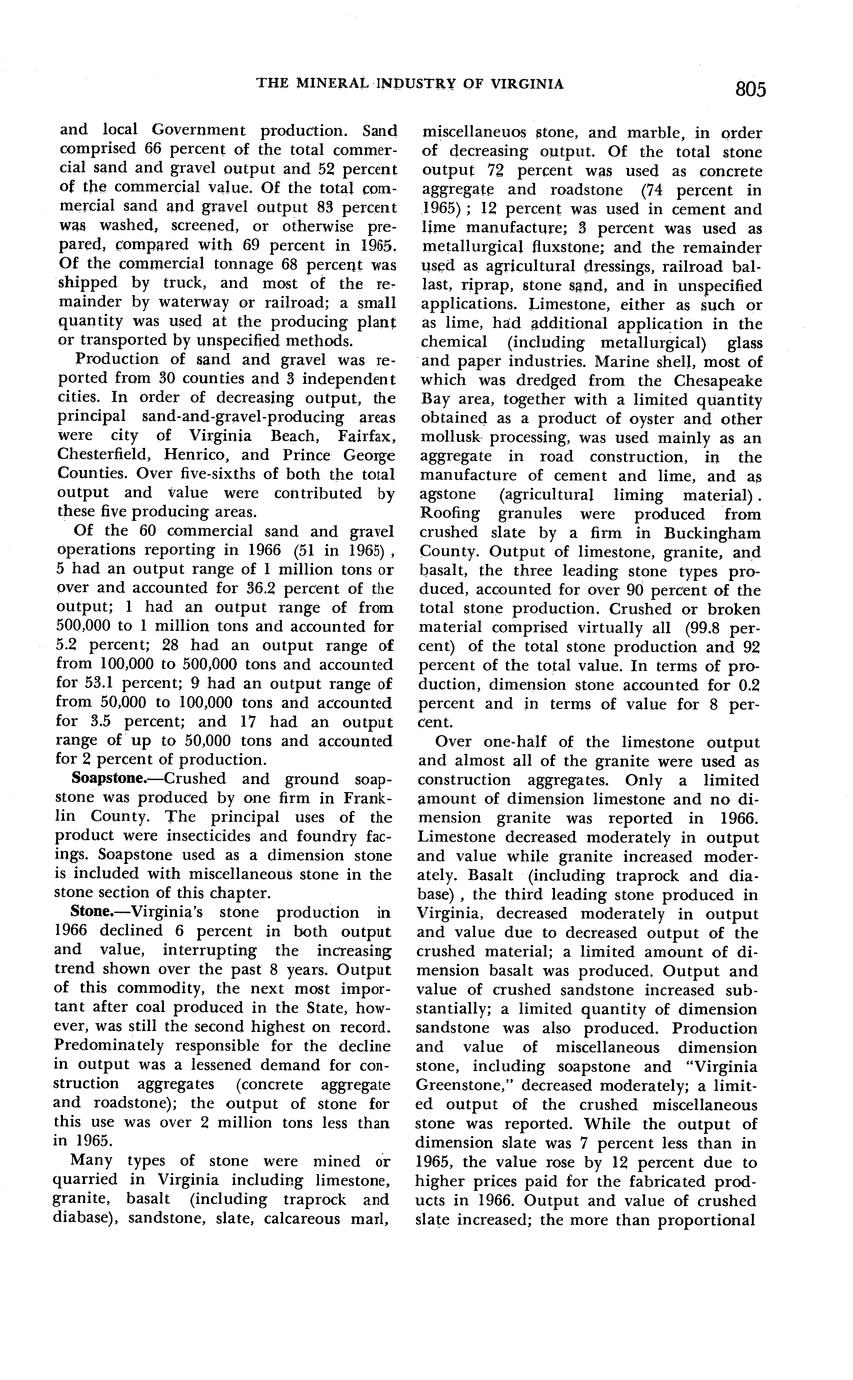 THE MINERAL INDUSTRY OF VIRGINIA 805

and local Government production. Sand comprised 66 percent of the total commercial sand and gravel output and 52 percent of the commercial value. Of the total commercial sand and gravel output 83 percent was washed, screened, or otherwise prepared, compared with 69 percent in 1965. Of the commercial tonnage 68 percent was shipped by truck, and most of the remainder by waterway or railroad; a small quantity was used at the producing plant or transported by unspecified methods.

Production of sand and gravel was reported from 30 counties and 3 independent cities. In order of decreasing output, the principal sand-and-gravel-producing areas were city of Virginia Beach, Fairfax, Chesterfield, Henrico, and Prince George Counties. Over five-sixths of both the total output and value were contributed by these five producing areas.

Of the 60 commercial sand and gravel operations reporting in 1966 (51 in 1965), 5 had an output range of 1 million tons or over and accounted for 36.2 percent of the output; 1 had an output range of from 500,000 to 1 million tons and accounted for 5.2 percent; 28 had an output range of from 100,000 to 500,000 tons and accounted for 53.1 percent; 9 had an output range of from 50,000 to 100,000 tons and accounted for 3.5 percent; and 17 had an output range of up to 50,000 tons and accounted for 2 percent of production.

Soapstone.—Crushed and ground soapstone was produced by one firm in Franklin County. The principal uses of the product were insecticides and foundry facings. Soapstone used as a dimension stone is included with miscellaneous stone in the stone section of this chapter.

Stone.—Virginia's stone production in 1966 declined 6 percent in both output and value, interrupting the increasing trend shown over the past 8 years. Output of this commodity, the next most important after coal produced in the State, however, was still the second highest on record. Predominately responsible for the decline in output was a lessened demand for construction aggregates (concrete aggregate and roadstone); the output of stone for this use was over 2 million tons less than in 1965.

Many types of stone were mined or quarried in Virginia including limestone, granite, basalt (including traprock and diabase), sandstone, slate, calcareous marl, miscellaneuos stone, and marble, in order of decreasing output. Of the total stone output 72 percent was used as concrete aggregate and roadstone (74 percent in 1965); 12 percent was used in cement and lime manufacture; 3 percent was used as metallurgical fluxstone; and the remainder used as agricultural dressings, railroad ballast, riprap, stone sand, and in unspecified applications. Limestone, either as such or as lime, had additional application in the chemical (including metallurgical) glass and paper industries. Marine shell, most of which was dredged from the Chesapeake Bay area, together with a limited quantity obtained as a product of oyster and other mollusk processing, was used mainly as an aggregate in road construction, in the manufacture of cement and lime, and as agstone (agricultural liming material). Roofing granules were produced from crushed slate by a firm in Buckingham County. Output of limestone, granite, and basalt, the three leading stone types produced, accounted for over 90 percent of the total stone production. Crushed or broken material comprised virtually all (99.8 percent) of the total stone production and 92 percent of the total value. In terms of production, dimension stone accounted for 0.2 percent and in terms of value for 8 percent.

Over one-half of the limestone output and almost all of the granite were used as construction aggregates. Only a limited amount of dimension limestone and no dimension granite was reported in 1966. Limestone decreased moderately in output and value while granite increased moderately. Basalt (including traprock and diabase), the third leading stone produced in Virginia, decreased moderately in output and value due to decreased output of the crushed material; a limited amount of dimension basalt was produced. Output and value of crushed sandstone increased substantially; a limited quantity of dimension sandstone was also produced. Production and value of miscellaneous dimension stone, including soapstone and "Virginia Greenstone," decreased moderately; a limited output of the crushed miscellaneous stone was reported. While the output of dimension slate was 7 percent less than in 1965, the value rose by 12 percent due to higher prices paid for the fabricated products in 1966. Output and value of crushed slate increased; the more than proportional